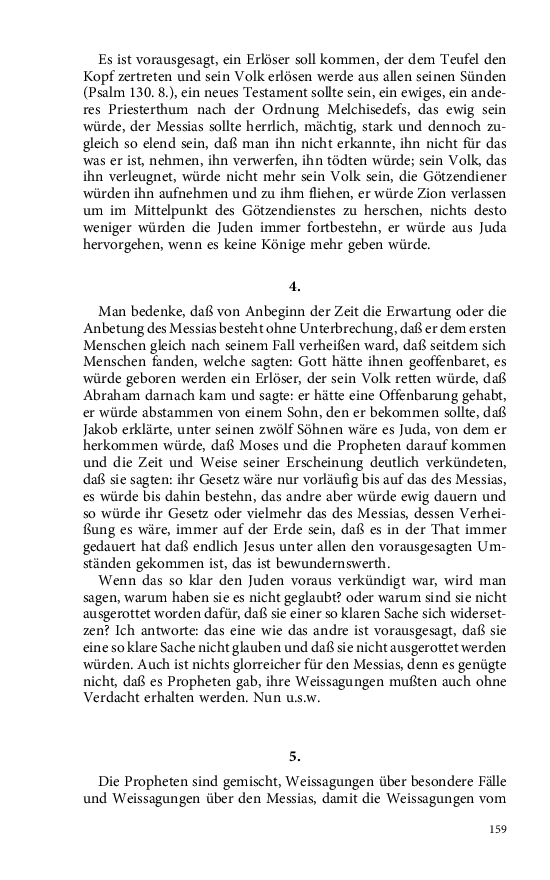 Es ist vorausgesagt, ein Erlöser soll kommen, der dem Teufel den Kopf zertreten und sein Volk erlösen werde aus allen seinen Sünden (Psalm 130. 8.), ein neues Testament sollte sein, ein ewiges, ein anderes Priesterthum nach der Ordnung Melchisedefs, das ewig sein würde, der Messias sollte herrlich, mächtig, stark und dennoch zugleich so elend sein, daß man ihn nicht erkannte, ihn nicht für das was er ist, nehmen, ihn verwerfen, ihn tödten würde; sein Volk, das ihn verleugnet, würde nicht mehr sein Volk sein, die Götzendiener würden ihn aufnehmen und zu ihm fliehen, er würde Zion verlassen um im Mittelpunkt des Götzendienstes zu herschen, nichts desto weniger würden die Juden immer fortbestehn, er würde aus Juda hervorgehen, wenn es keine Könige mehr geben würde.

4.

Man bedenke, daß von Anbeginn der Zeit die Erwartung oder die Anbetung des Messias besteht ohne Unterbrechung, daß er dem ersten Menschen gleich nach seinem Fall verheißen ward, daß seitdem sich Menschen fanden, welche sagten: Gott hätte ihnen geoffenbaret, es würde geboren werden ein Erlöser, der sein Volk retten würde, daß Abraham darnach kam und sagte: er hätte eine Offenbarung gehabt, er würde abstammen von einem Sohn, den er bekommen sollte, daß Jakob erklärte, unter seinen zwölf Söhnen wäre es Juda, von dem er herkommen würde, daß Moses und die Propheten darauf kommen und die Zeit und Weise seiner Erscheinung deutlich verkündeten, daß sie sagten: ihr Gesetz wäre nur vorläufig bis auf das des Messias, es würde bis dahin bestehn, das andre aber würde ewig dauern und so würde ihr Gesetz oder vielmehr das des Messias, dessen Verheißung es wäre, immer auf der Erde sein, daß es in der That immer gedauert hat daß endlich Jesus unter allen den vorausgesagten Umständen gekommen ist, das ist bewundernswerth.

Wenn das so klar den Juden voraus verkündigt war, wird man sagen, warum haben sie es nicht geglaubt? oder warum sind sie nicht ausgerottet worden dafür, daß sie einer so klaren Sache sich widersetzen? Ich antworte: das eine wie das andre ist vorausgesagt, daß sie eine so klare Sache nicht glauben und daß sie nicht ausgerottet werden würden. Auch ist nichts glorreicher für den Messias, denn es genügte nicht, daß es Propheten gab, ihre Weissagungen mußten auch ohne Verdacht erhalten werden. Nun u.s.w.

5.

Die Propheten sind gemischt, Weissagungen über besondere Fälle und Weissagungen über den Messias, damit die Weissagungen vom

159